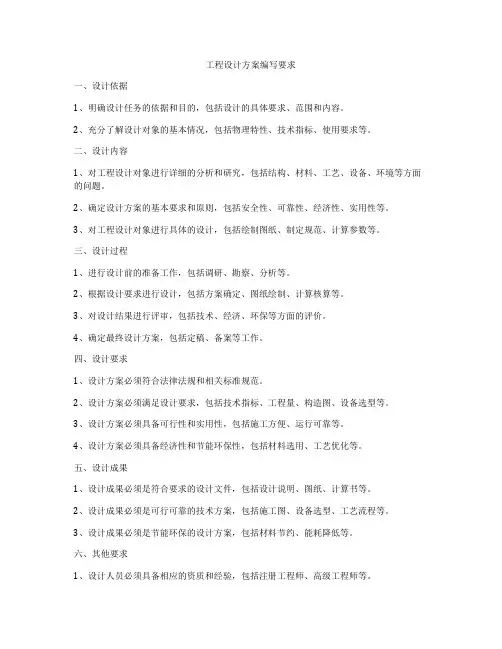 工程设计方案编写要求

一、设计依据

1、明确设计任务的依据和目的，包括设计的具体要求、范围和内容。

2、充分了解设计对象的基本情况，包括物理特性、技术指标、使用要求等。

二、设计内容

1、对工程设计对象进行详细的分析和研究，包括结构、材料、工艺、设备、环境等方面的问题。

2、确定设计方案的基本要求和原则，包括安全性、可靠性、经济性、实用性等。

3、对工程设计对象进行具体的设计，包括绘制图纸、制定规范、计算参数等。

三、设计过程

1、进行设计前的准备工作，包括调研、勘察、分析等。

2、根据设计要求进行设计，包括方案确定、图纸绘制、计算核算等。

3、对设计结果进行评审，包括技术、经济、环保等方面的评价。

4、确定最终设计方案，包括定稿、备案等工作。

四、设计要求

1、设计方案必须符合法律法规和相关标准规范。

2、设计方案必须满足设计要求，包括技术指标、工程量、构造图、设备选型等。

3、设计方案必须具备可行性和实用性，包括施工方便、运行可靠等。

4、设计方案必须具备经济性和节能环保性，包括材料选用、工艺优化等。

五、设计成果

1、设计成果必须是符合要求的设计文件，包括设计说明、图纸、计算书等。

2、设计成果必须是可行可靠的技术方案，包括施工图、设备选型、工艺流程等。

3、设计成果必须是节能环保的设计方案，包括材料节约、能耗降低等。

六、其他要求

1、设计人员必须具备相应的资质和经验，包括注册工程师、高级工程师等。